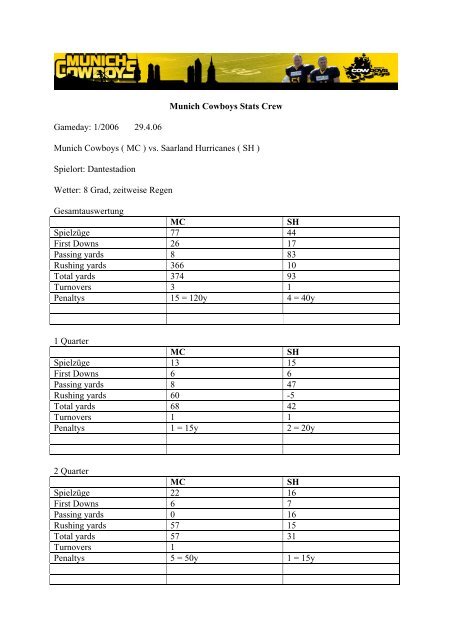 MUNICH COWBOYS

COWBOYS

Munich Cowboys Stats Crew

Gameday: 1/2006 29.4.06

Munich Cowboys ( MC ) vs. Saarland Hurricanes ( SH )

Spielort: Dantestadion

Wetter: 8 Grad, zeitweise Regen

Gesamtauswertung

| | MC | SH |
|---|---|---|
| Spielzüge | 77 | 44 |
| First Downs | 26 | 17 |
| Passing yards | 8 | 83 |
| Rushing yards | 366 | 10 |
| Total yards | 374 | 93 |
| Turnovers | 3 | 1 |
| Penaltys | 15 = 120y | 4 = 40y |
| | | |
| | | |

1 Quarter

| | MC | SH |
|---|---|---|
| Spielzüge | 13 | 15 |
| First Downs | 6 | 6 |
| Passing yards | 8 | 47 |
| Rushing yards | 60 | -5 |
| Total yards | 68 | 42 |
| Turnovers | 1 | 1 |
| Penaltys | 1 = 15y | 2 = 20y |
| | | |
| | | |

2 Quarter

| | MC | SH |
|---|---|---|
| Spielzüge | 22 | 16 |
| First Downs | 6 | 7 |
| Passing yards | 0 | 16 |
| Rushing yards | 57 | 15 |
| Total yards | 57 | 31 |
| Turnovers | 1 | |
| Penaltys | 5 = 50y | 1 = 15y |
| | | |
| | | |